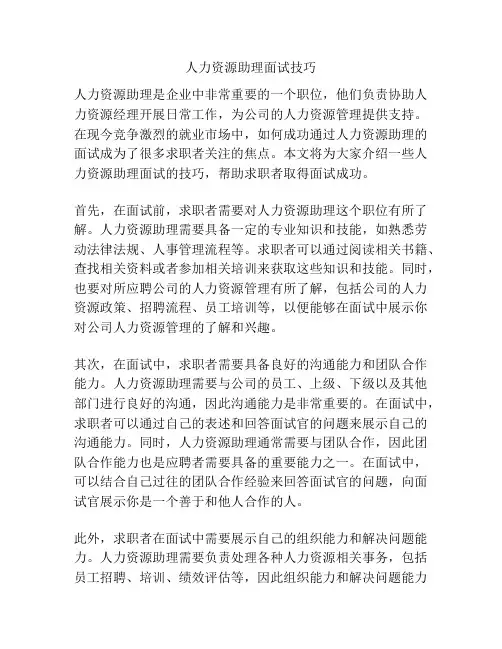 人力资源助理面试技巧

人力资源助理是企业中非常重要的一个职位，他们负责协助人力资源经理开展日常工作，为公司的人力资源管理提供支持。在现今竞争激烈的就业市场中，如何成功通过人力资源助理的面试成为了很多求职者关注的焦点。本文将为大家介绍一些人力资源助理面试的技巧，帮助求职者取得面试成功。

首先，在面试前，求职者需要对人力资源助理这个职位有所了解。人力资源助理需要具备一定的专业知识和技能，如熟悉劳动法律法规、人事管理流程等。求职者可以通过阅读相关书籍、查找相关资料或者参加相关培训来获取这些知识和技能。同时，也要对所应聘公司的人力资源管理有所了解，包括公司的人力资源政策、招聘流程、员工培训等，以便能够在面试中展示你对公司人力资源管理的了解和兴趣。

其次，在面试中，求职者需要具备良好的沟通能力和团队合作能力。人力资源助理需要与公司的员工、上级、下级以及其他部门进行良好的沟通，因此沟通能力是非常重要的。在面试中，求职者可以通过自己的表述和回答面试官的问题来展示自己的沟通能力。同时，人力资源助理通常需要与团队合作，因此团队合作能力也是应聘者需要具备的重要能力之一。在面试中，可以结合自己过往的团队合作经验来回答面试官的问题，向面试官展示你是一个善于和他人合作的人。

此外，求职者在面试中需要展示自己的组织能力和解决问题能力。人力资源助理需要负责处理各种人力资源相关事务，包括员工招聘、培训、绩效评估等，因此组织能力和解决问题能力